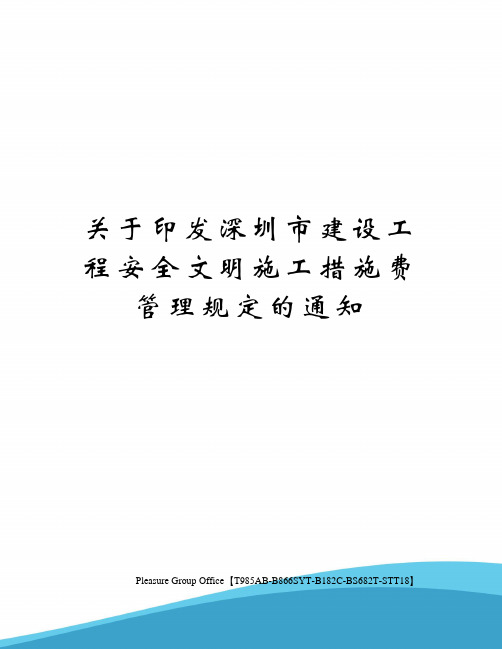 关于印发深圳市建设工程安全文明施工措施费管理规定的通知

Pleasure Group Office【T985AB-B866SYT-B182C-BS682T-STT18】